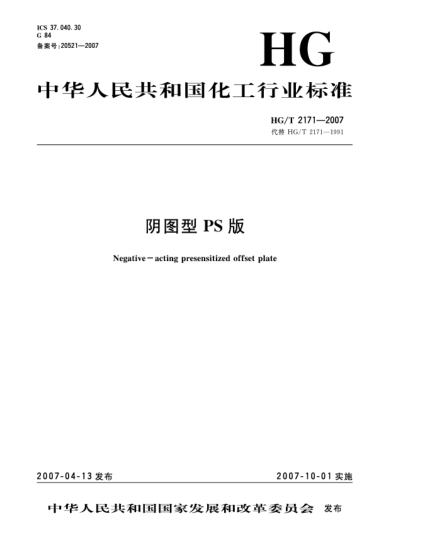 ICS 37.040.30
G 84
备案号:20521—2007

HG

中华人民共和国化工行业标准

HG/T 2171—2007
代替 HG/T 2171—1991

阴图型 PS 版

Negative－acting presensitized offset plate

2007-04-13 发布

2007-10-01 实施

中华人民共和国国家发展和改革委员会 发布